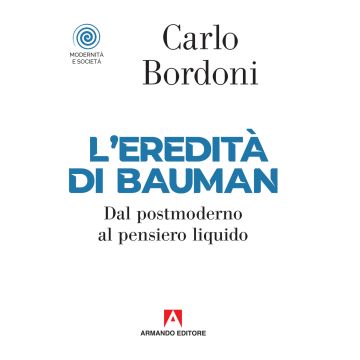 MODERNITÀ E SOCIETÀ

Carlo Bordoni

L'EREDITÀ DI BAUMAN

Dal postmoderno al pensiero liquido

ARMANDO EDITORE